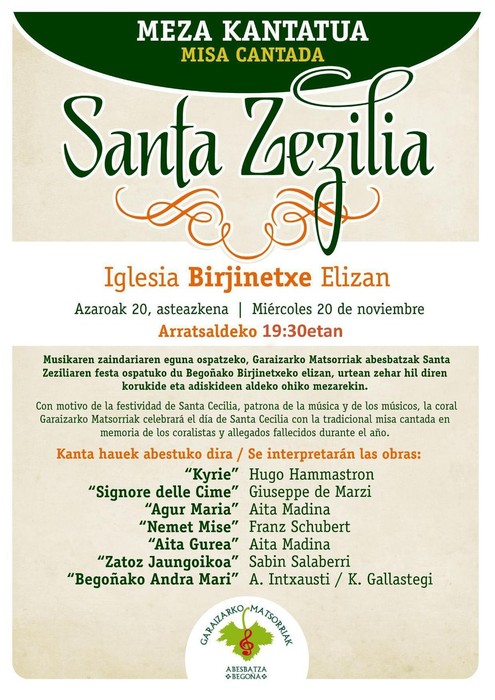 MEZA KANTATUA
MISA CANTADA

Santa Zezilia

Iglesia Birjinetxe Elizan

Azaroak 20, asteazkena | Miércoles 20 de noviembre

Arratsaldeko 19:30etan

Musikaren zaindariaren eguna ospatzeko, Garaizarko Matsorriak abesbatzak Santa Zeziliaren festa ospatuko du Begoñako Birjinetxeko elizan, urtean zehar hil diren korukide eta adiskideen aldeko ohiko mezarekin.

Con motivo de la festividad de Santa Cecilia, patrona de la música y de los músicos, la coral Garaizarko Matsorriak celebrará el día de Santa Cecilia con la tradicional misa cantada en memoria de los coralistas y allegados fallecidos durante el año.

Kanta hauek abestuko dira / Se interpretarán las obras:

"Kyrie" Hugo Hammastron
"Signore delle Cime" Giuseppe de Marzi
"Agur Maria" Aita Madina
"Nemet Mise" Franz Schubert
"Aita Gurea" Aita Madina
"Zatoz Jaungoikoa" Sabin Salaberri
"Begoñako Andra Mari" A. Intxausti / K. Gallastegi

GARAIZARKO MATSORRIAK
ABESBATZA
BEGOÑA